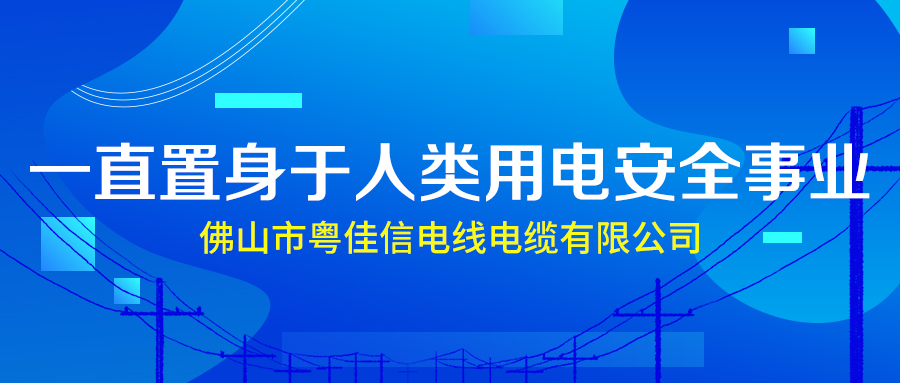 一直置身于人类用电安全事业

佛山市粤佳信电线电缆有限公司